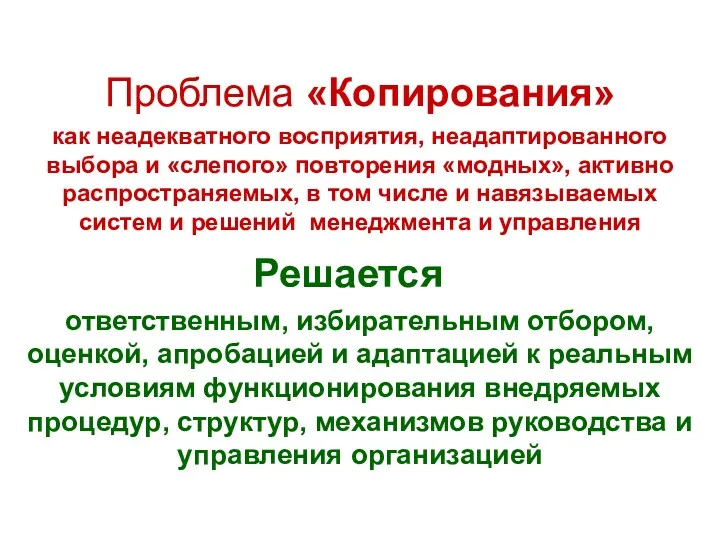 Проблема «Копирования»

как неадекватного восприятия, неадаптированного выбора и «слепого» повторения «модных», активно распространяемых, в том числе и навязываемых систем и решений менеджмента и управления

Решается

ответственным, избирательным отбором, оценкой, апробацией и адаптацией к реальным условиям функционирования внедряемых процедур, структур, механизмов руководства и управления организацией